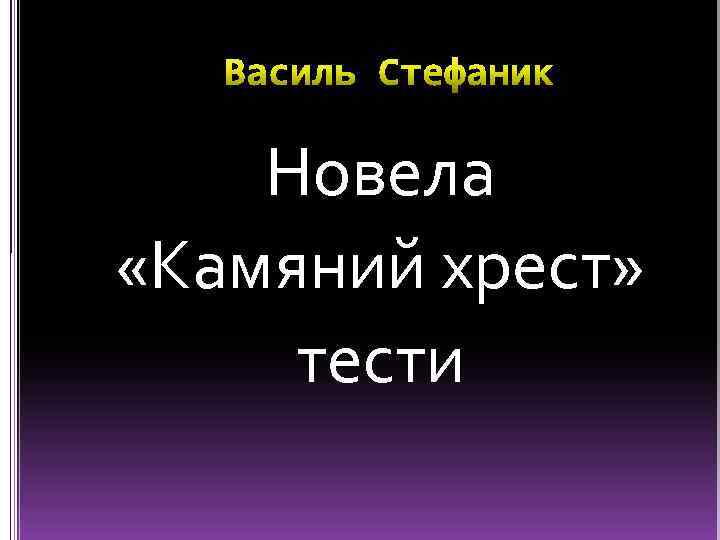 Василь Стефаник

Новела «Камяний хрест» тести